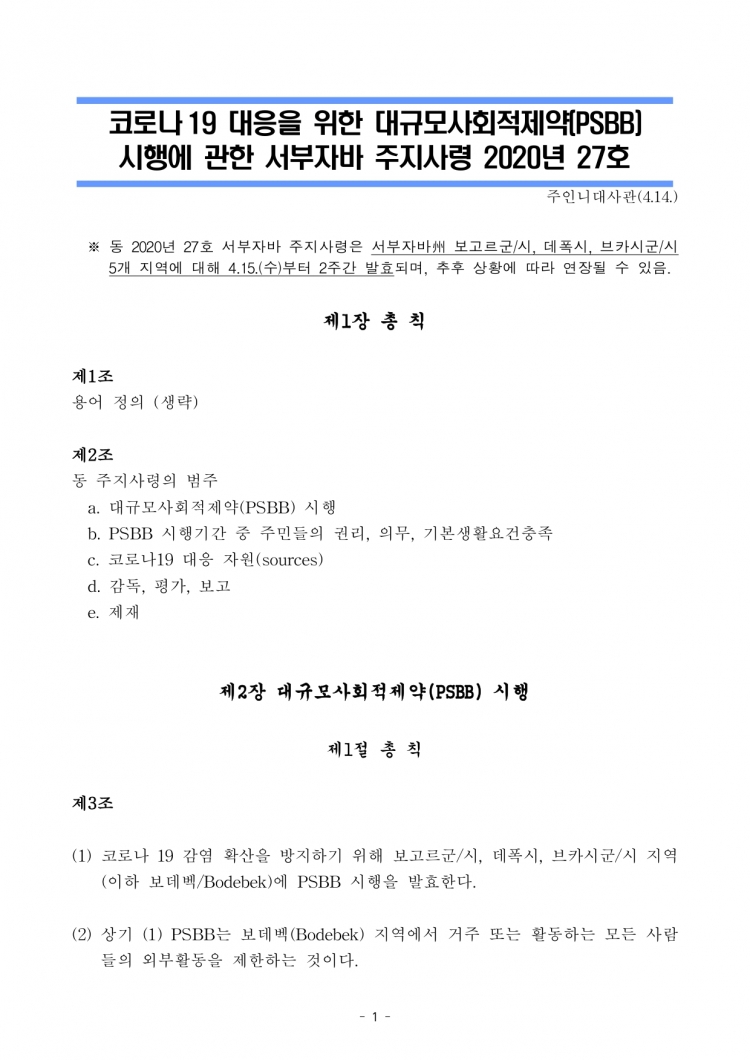 코로나19 대응을 위한 대규모사회적제약(PSBB) 시행에 관한 서부자바 주지사령 2020년 27호

주인니대사관(4.14.)

※ 동 2020년 27호 서부자바 주지사령은 서부자바州 보고르군/시, 데폭시, 브카시군/시 5개 지역에 대해 4.15.(수)부터 2주간 발효되며, 추후 상황에 따라 연장될 수 있음.

제1장 총 칙

제1조
용어 정의 (생략)

제2조
동 주지사령의 범주
a. 대규모사회적제약(PSBB) 시행
b. PSBB 시행기간 중 주민들의 권리, 의무, 기본생활요건충족
c. 코로나19 대응 자원(sources)
d. 감독, 평가, 보고
e. 제재

제2장 대규모사회적제약(PSBB) 시행

제1절 총 칙

제3조

(1) 코로나 19 감염 확산을 방지하기 위해 보고르군/시, 데폭시, 브카시군/시 지역(이하 보데벡/Bodebek)에 PSBB 시행을 발효한다.

(2) 상기 (1) PSBB는 보데벡(Bodebek) 지역에서 거주 또는 활동하는 모든 사람들의 외부활동을 제한하는 것이다.

- 1 -